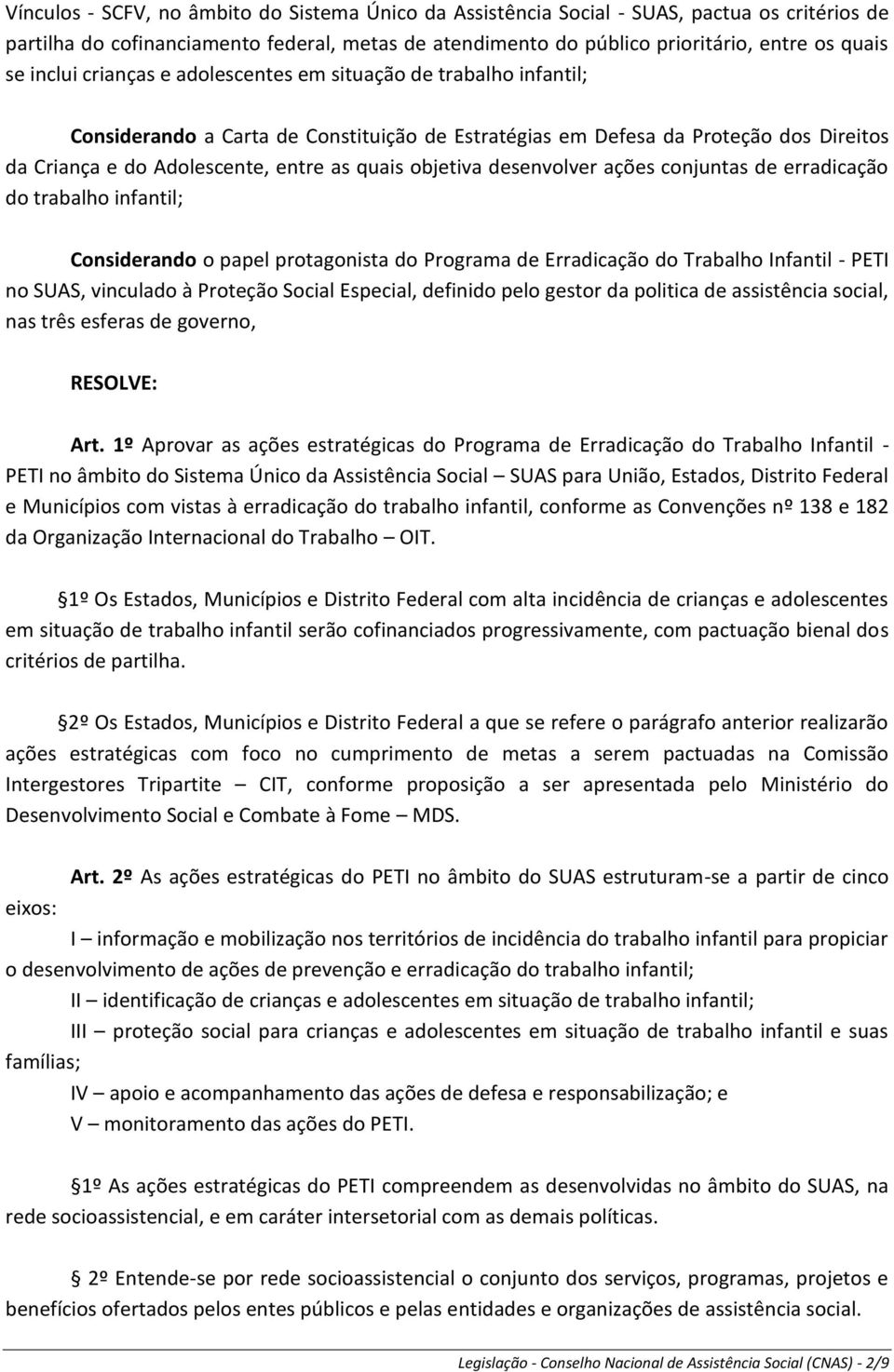 Vínculos - SCFV, no âmbito do Sistema Único da Assistência Social - SUAS, pactua os critérios de partilha do cofinanciamento federal, metas de atendimento do público prioritário, entre os quais se inclui crianças e adolescentes em situação de trabalho infantil;

Considerando a Carta de Constituição de Estratégias em Defesa da Proteção dos Direitos da Criança e do Adolescente, entre as quais objetiva desenvolver ações conjuntas de erradicação do trabalho infantil;

Considerando o papel protagonista do Programa de Erradicação do Trabalho Infantil - PETI no SUAS, vinculado à Proteção Social Especial, definido pelo gestor da politica de assistência social, nas três esferas de governo,

RESOLVE:

Art. 1º Aprovar as ações estratégicas do Programa de Erradicação do Trabalho Infantil - PETI no âmbito do Sistema Único da Assistência Social – SUAS para União, Estados, Distrito Federal e Municípios com vistas à erradicação do trabalho infantil, conforme as Convenções nº 138 e 182 da Organização Internacional do Trabalho – OIT.

1º Os Estados, Municípios e Distrito Federal com alta incidência de crianças e adolescentes em situação de trabalho infantil serão cofinanciados progressivamente, com pactuação bienal dos critérios de partilha.

2º Os Estados, Municípios e Distrito Federal a que se refere o parágrafo anterior realizarão ações estratégicas com foco no cumprimento de metas a serem pactuadas na Comissão Intergestores Tripartite – CIT, conforme proposição a ser apresentada pelo Ministério do Desenvolvimento Social e Combate à Fome – MDS.

Art. 2º As ações estratégicas do PETI no âmbito do SUAS estruturam-se a partir de cinco eixos:

I – informação e mobilização nos territórios de incidência do trabalho infantil para propiciar o desenvolvimento de ações de prevenção e erradicação do trabalho infantil;

II – identificação de crianças e adolescentes em situação de trabalho infantil;

III – proteção social para crianças e adolescentes em situação de trabalho infantil e suas famílias;

IV – apoio e acompanhamento das ações de defesa e responsabilização; e

V – monitoramento das ações do PETI.

1º As ações estratégicas do PETI compreendem as desenvolvidas no âmbito do SUAS, na rede socioassistencial, e em caráter intersetorial com as demais políticas.

2º Entende-se por rede socioassistencial o conjunto dos serviços, programas, projetos e benefícios ofertados pelos entes públicos e pelas entidades e organizações de assistência social.

Legislação - Conselho Nacional de Assistência Social (CNAS) - 2/9